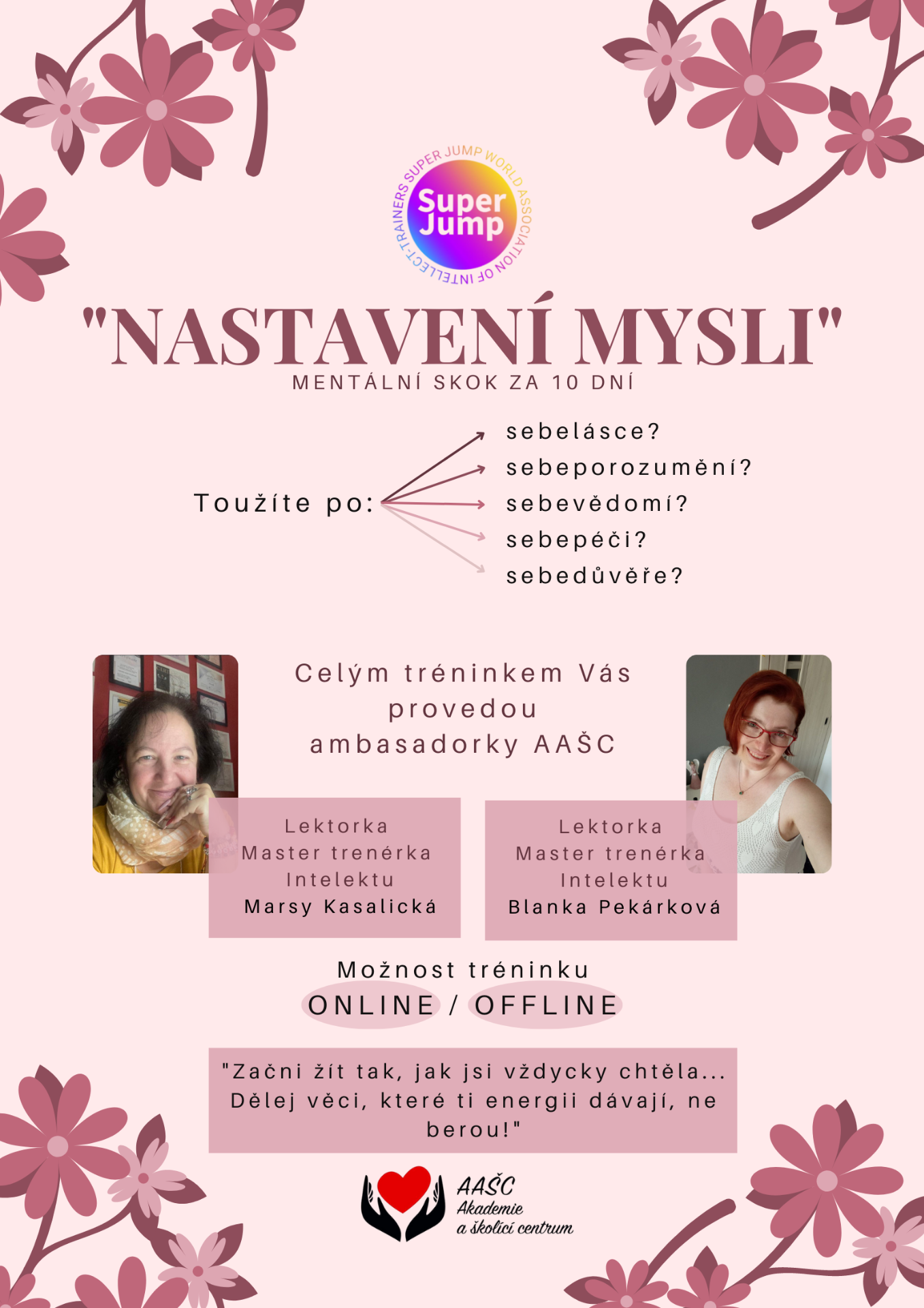 SUPER JUMP WORLD ASSOCIATION OF INTELLECT-TRAINERS
Super Jump

"NASTAVENÍ MYSLI"
MENTÁLNÍ SKOK ZA 10 DNÍ

Toužíte po:
sebelásce?
sebeporozumění?
sebevědomí?
sebepéči?
sebedůvěře?

Celým tréninkem Vás provedou ambasadorky AAŠC

Lektorka
Master trenérka
Intelektu
Marsy Kasalická

Lektorka
Master trenérka
Intelektu
Blanka Pekárková

Možnost tréninku
ONLINE / OFFLINE

"Začni žít tak, jak jsi vždycky chtěla... Dělej věci, které ti energii dávají, ne berou!"

AAŠC
Akademie
a školící centrum